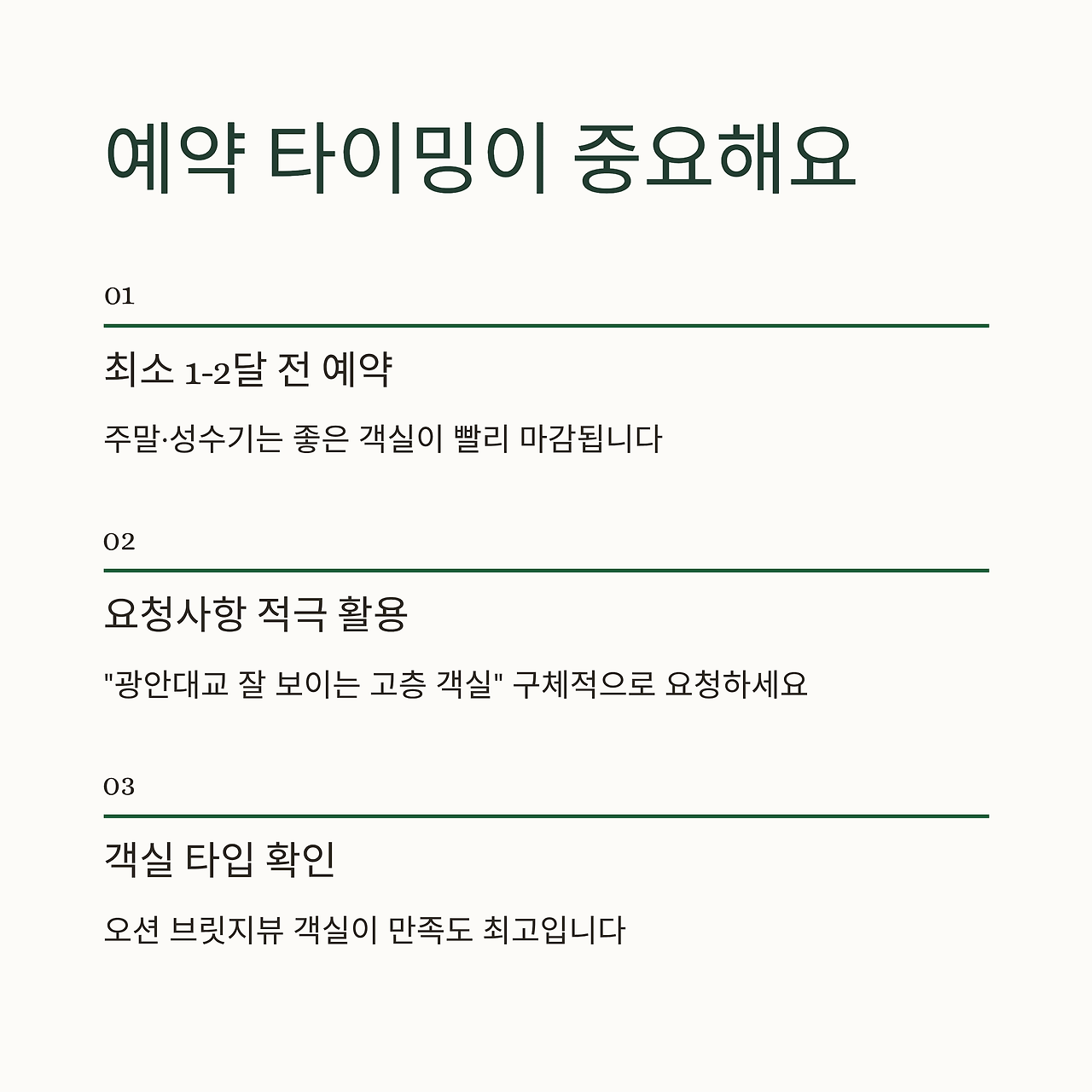 예약 타이밍이 중요해요

01

최소 1-2달 전 예약

주말·성수기는 좋은 객실이 빨리 마감됩니다

02

요청사항 적극 활용

"광안대교 잘 보이는 고층 객실" 구체적으로 요청하세요

03

객실 타입 확인

오션 브릿지뷰 객실이 만족도 최고입니다